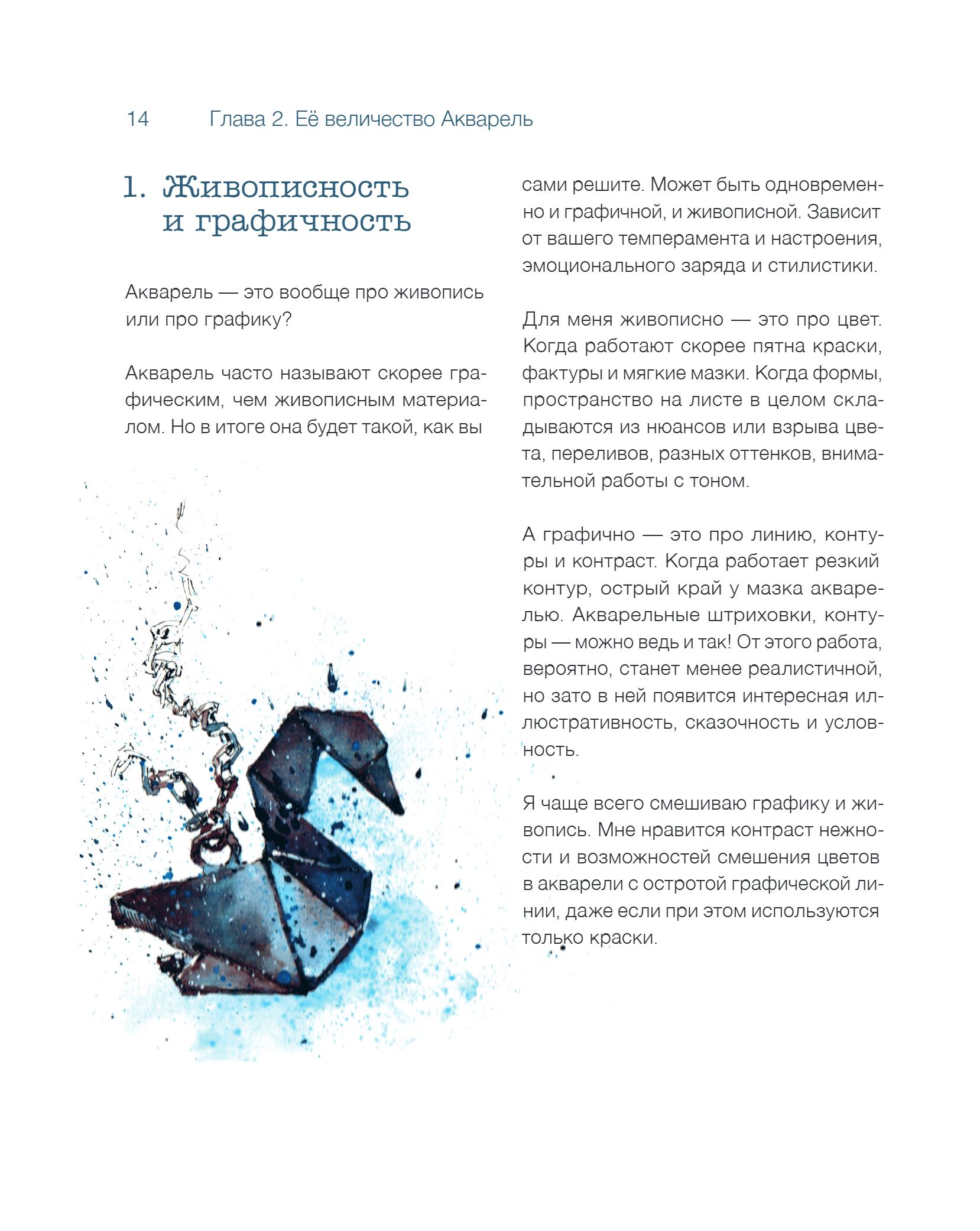 14 Глава 2. Её величество Акварель

1. Живописность и графичность

Акварель — это вообще про живопись или про графику?

Акварель часто называют скорее графическим, чем живописным материалом. Но в итоге она будет такой, как вы сами решите. Может быть одновременно и графичной, и живописной. Зависит от вашего темперамента и настроения, эмоционального заряда и стилистики.

Для меня живописно — это про цвет. Когда работают скорее пятна краски, фактуры и мягкие мазки. Когда формы, пространство на листе в целом складываются из нюансов или взрыва цвета, переливов, разных оттенков, внимательной работы с тоном.

А графично — это про линию, контуры и контраст. Когда работает резкий контур, острый край у мазка акварелью. Акварельные штриховки, контуры — можно ведь и так! От этого работа, вероятно, станет менее реалистичной, но зато в ней появится интересная иллюстративность, сказочность и условность.

Я чаще всего смешиваю графику и живопись. Мне нравится контраст нежности и возможностей смешения цветов в акварели с остротой графической линии, даже если при этом используются только краски.